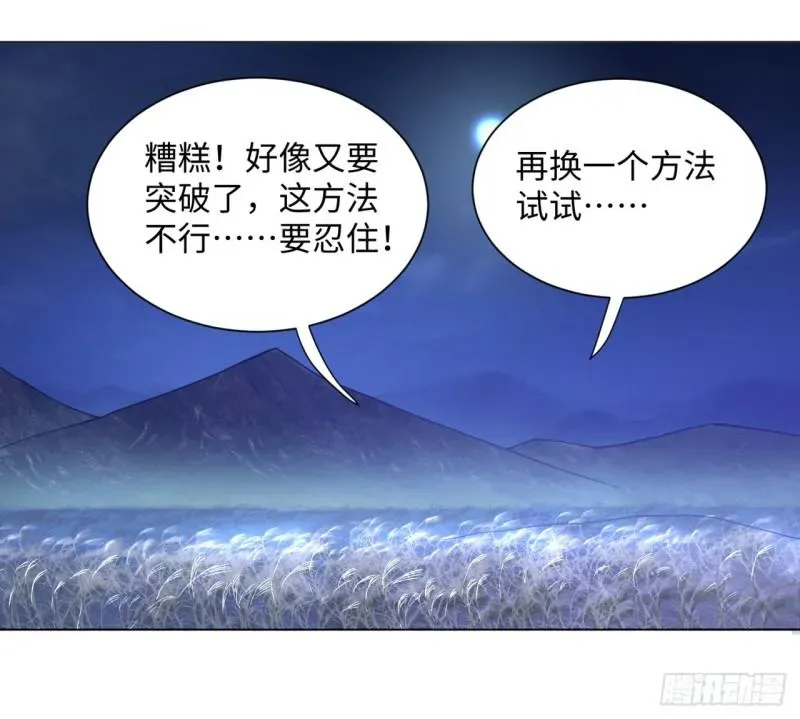 糟糕！好像又要突破了，这方法不行……要忍住！

再换一个方法试试……

腾讯动漫